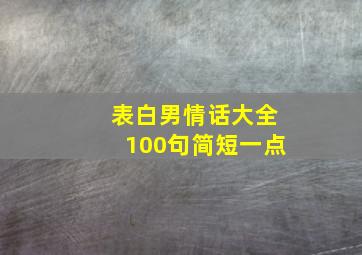 表白男情话大全
100句简短一点